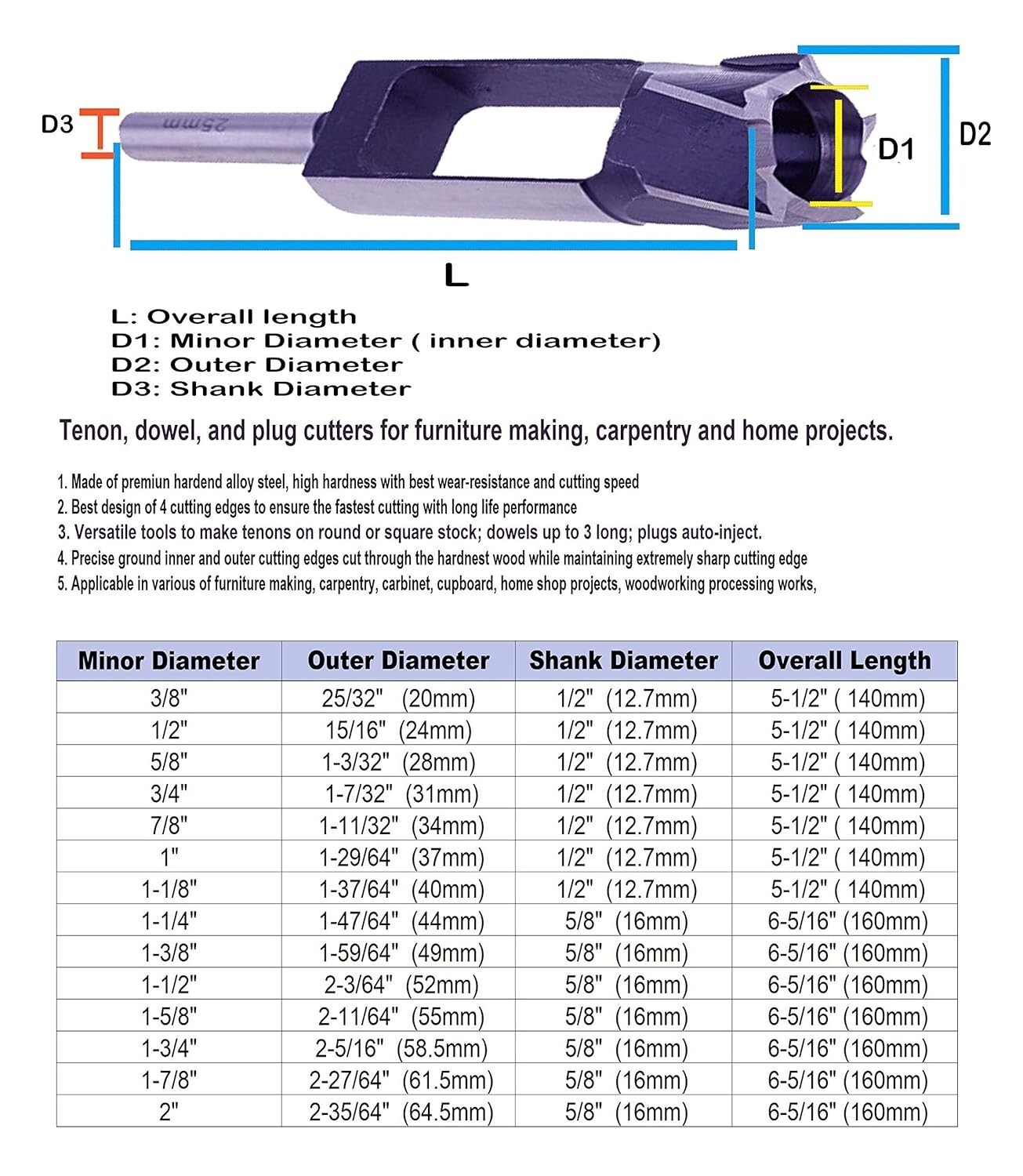 D3

25mm

D1

D2

L

L: Overall length
D1: Minor Diameter ( inner diameter)
D2: Outer Diameter
D3: Shank Diameter

Tenon, dowel, and plug cutters for furniture making, carpentry and home projects.

1. Made of premiun hardend alloy steel, high hardness with best wear-resistance and cutting speed
2. Best design of 4 cutting edges to ensure the fastest cutting with long life performance
3. Versatile tools to make tenons on round or square stock; dowels up to 3 long; plugs auto-inject.
4. Precise ground inner and outer cutting edges cut through the hardnest wood while maintaining extremely sharp cutting edge
5. Applicable in various of furniture making, carpentry, carbinet, cupboard, home shop projects, woodworking processing works,

| Minor Diameter | Outer Diameter | Shank Diameter | Overall Length |
|---|---|---|---|
| 3/8" | 25/32" (20mm) | 1/2" (12.7mm) | 5-1/2" ( 140mm) |
| 1/2" | 15/16" (24mm) | 1/2" (12.7mm) | 5-1/2" ( 140mm) |
| 5/8" | 1-3/32" (28mm) | 1/2" (12.7mm) | 5-1/2" ( 140mm) |
| 3/4" | 1-7/32" (31mm) | 1/2" (12.7mm) | 5-1/2" ( 140mm) |
| 7/8" | 1-11/32" (34mm) | 1/2" (12.7mm) | 5-1/2" ( 140mm) |
| 1" | 1-29/64" (37mm) | 1/2" (12.7mm) | 5-1/2" ( 140mm) |
| 1-1/8" | 1-37/64" (40mm) | 1/2" (12.7mm) | 5-1/2" ( 140mm) |
| 1-1/4" | 1-47/64" (44mm) | 5/8" (16mm) | 6-5/16" (160mm) |
| 1-3/8" | 1-59/64" (49mm) | 5/8" (16mm) | 6-5/16" (160mm) |
| 1-1/2" | 2-3/64" (52mm) | 5/8" (16mm) | 6-5/16" (160mm) |
| 1-5/8" | 2-11/64" (55mm) | 5/8" (16mm) | 6-5/16" (160mm) |
| 1-3/4" | 2-5/16" (58.5mm) | 5/8" (16mm) | 6-5/16" (160mm) |
| 1-7/8" | 2-27/64" (61.5mm) | 5/8" (16mm) | 6-5/16" (160mm) |
| 2" | 2-35/64" (64.5mm) | 5/8" (16mm) | 6-5/16" (160mm) |